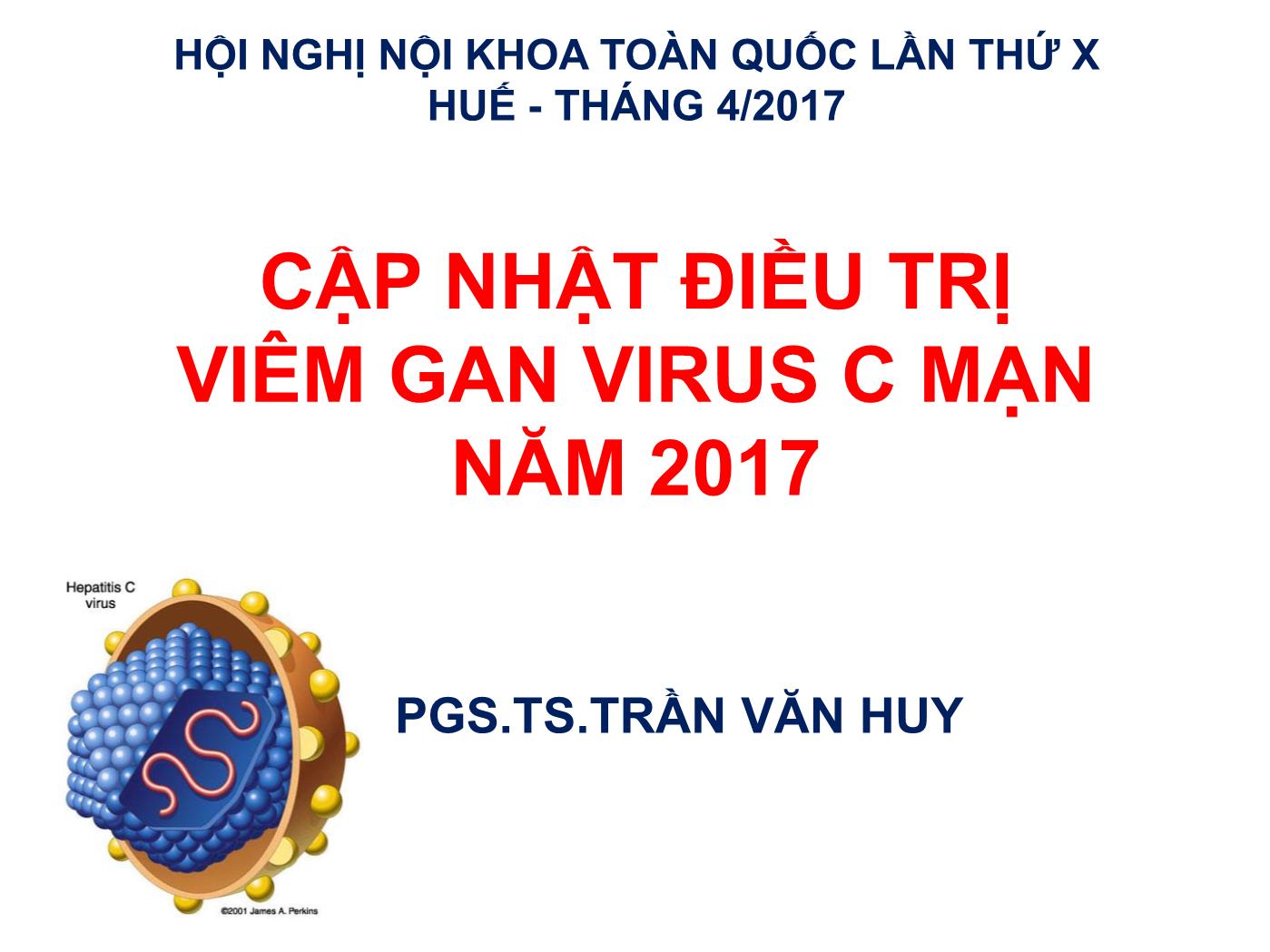 HỘI NGHỊ NỘI KHOA TOÀN QUỐC LẦN THỨ X
HUẾ - THÁNG 4/2017

CẬP NHẬT ĐIỀU TRỊ
VIÊM GAN VIRUS C MẠN
NĂM 2017

Hepatitis C virus

PGS.TS.TRẦN VĂN HUY

©2001 James A. Perkins